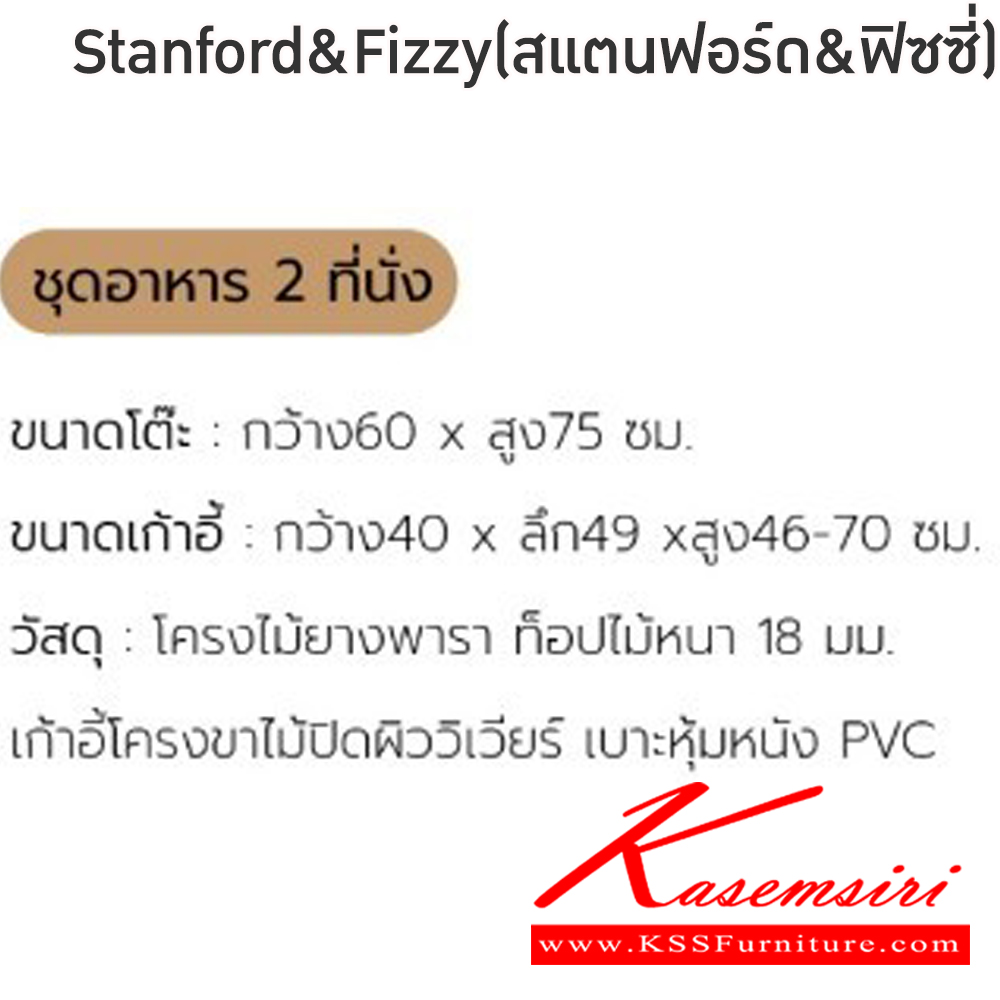 Stanford&Fizzy(สแตนฟอร์ด&ฟิซซี่)

ชุดอาหาร 2 ที่นั่ง

ขนาดโต๊ะ : กว้าง60 x สูง75 ซม.

ขนาดเก้าอี้ : กว้าง40 x ลึก49 xสูง46-70 ซม.

วัสดุ : โครงไม้ยางพารา ท็อปไม้หนา 18 มม.

เก้าอี้โครงขาไม้ปิดผิววิเวียร์ เบาะหุ้มหนัง PVC

Kasemsiri
www.KSSFurniture.com